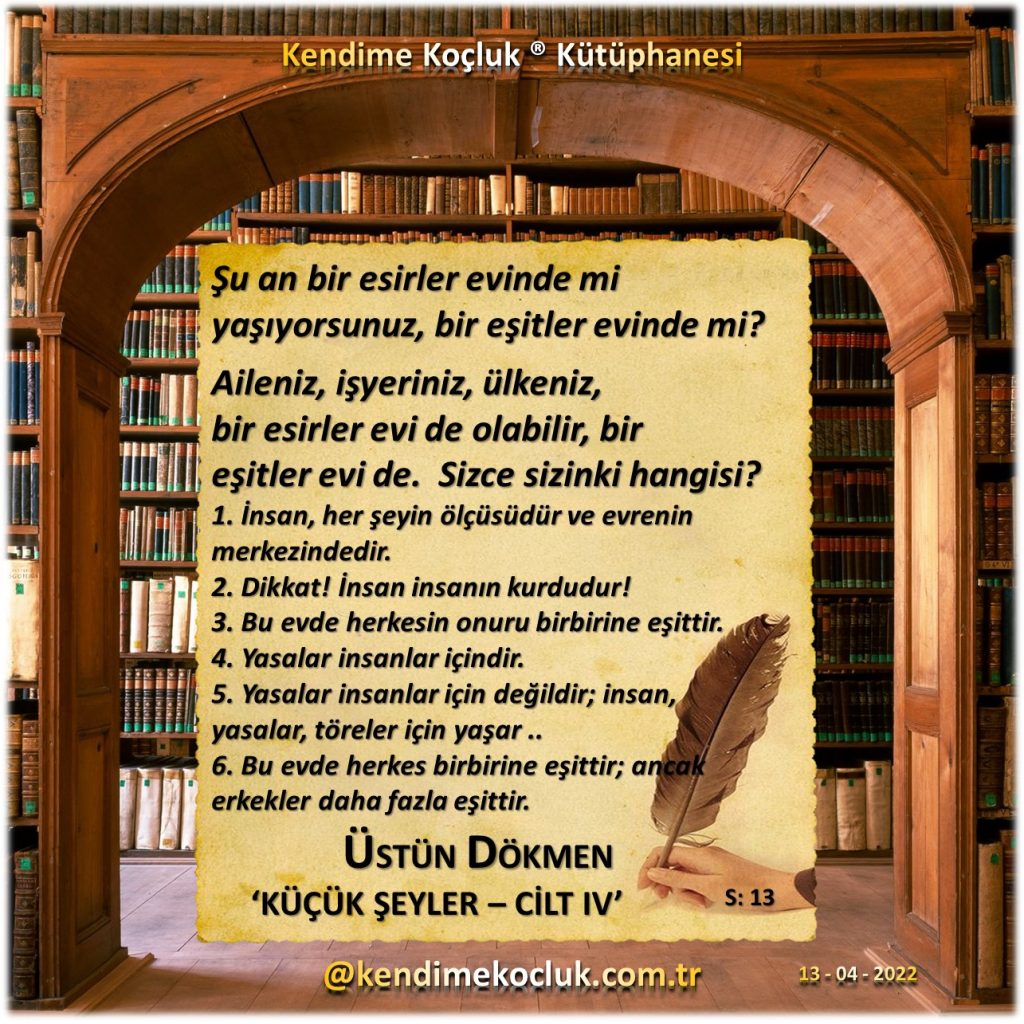 Kendime Koçluk ® Kütüphanesi

Şu an bir esirler evinde mi yaşıyorsunuz, bir eşitler evinde mi?

Aileniz, işyeriniz, ülkeniz, bir esirler evi de olabilir, bir eşitler evi de. Sizce sizinki hangisi?

1. İnsan, her şeyin ölçüsüdür ve evrenin merkezindedir.
2. Dikkat! İnsan insanın kurdudur!
3. Bu evde herkesin onuru birbirine eşittir.
4. Yasalar insanlar içindir.
5. Yasalar insanlar için değildir; insan, yasalar, töreler için yaşar ..
6. Bu evde herkes birbirine eşittir; ancak erkekler daha fazla eşittir.

ÜSTÜN DÖKMEN
'KÜÇÜK ŞEYLER – CİLT IV'
S: 13

@kendimekocluk.com.tr
13 - 04 - 2022